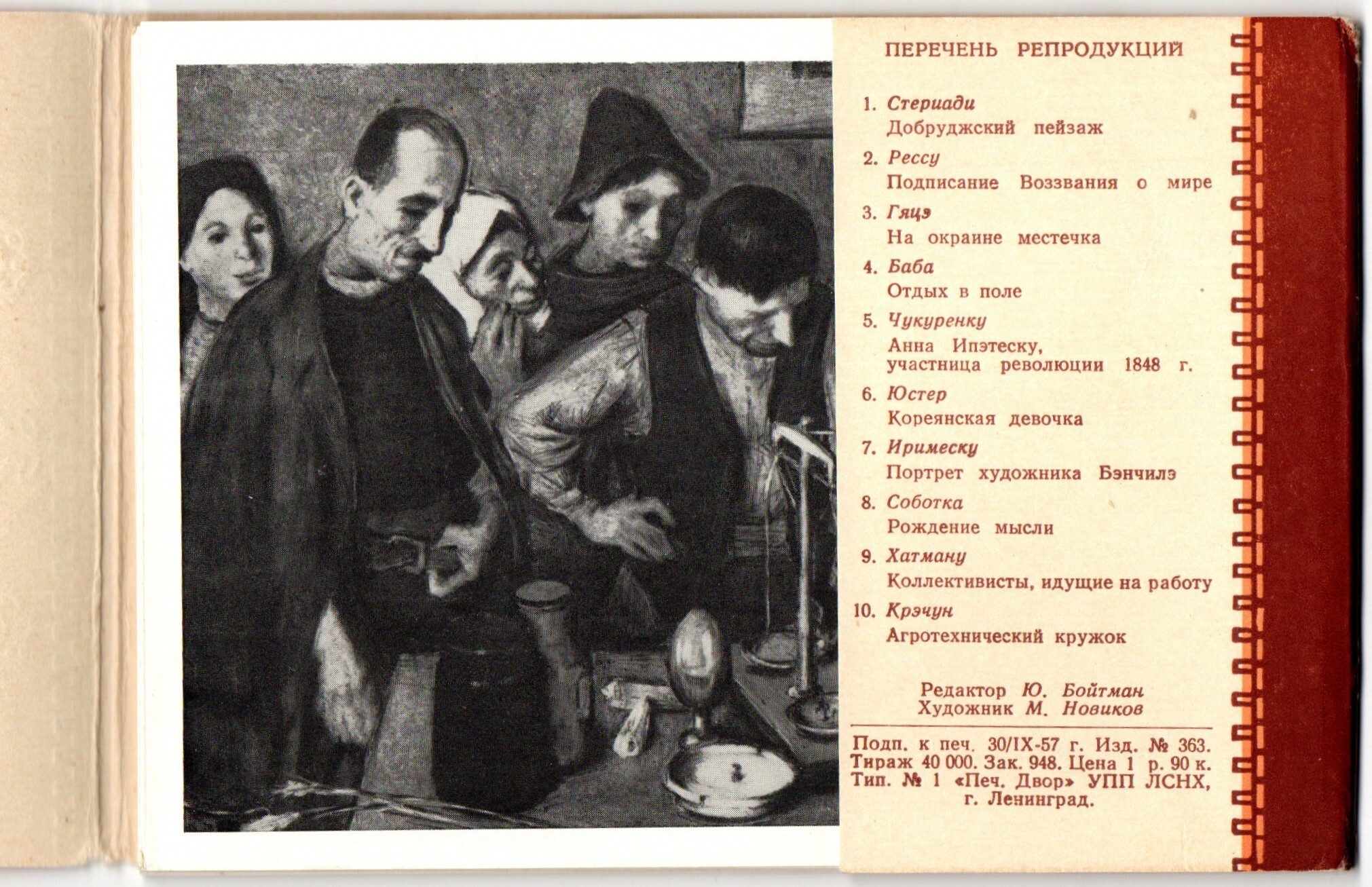 ПЕРЕЧЕНЬ РЕПРОДУКЦИЙ

1. Стериади
Добруджский пейзаж

2. Рессу
Подписание Воззвания о мире

3. Гяцэ
На окраине местечка

4. Баба
Отдых в поле

5. Чукуренку
Анна Ипэтеску, участница революции 1848 г.

6. Юстер
Кореянская девочка

7. Иримеску
Портрет художника Бэнчилэ

8. Соботка
Рождение мысли

9. Хатману
Коллективисты, идущие на работу

10. Крэчун
Агротехнический кружок

Редактор Ю. Бойтман
Художник М. Новиков

Подп. к печ. 30/IX-57 г. Изд. № 363. Тираж 40 000. Зак. 948. Цена 1 р. 90 к. Тип. № 1 «Печ. Двор» УПП ЛСНХ, г. Ленинград.